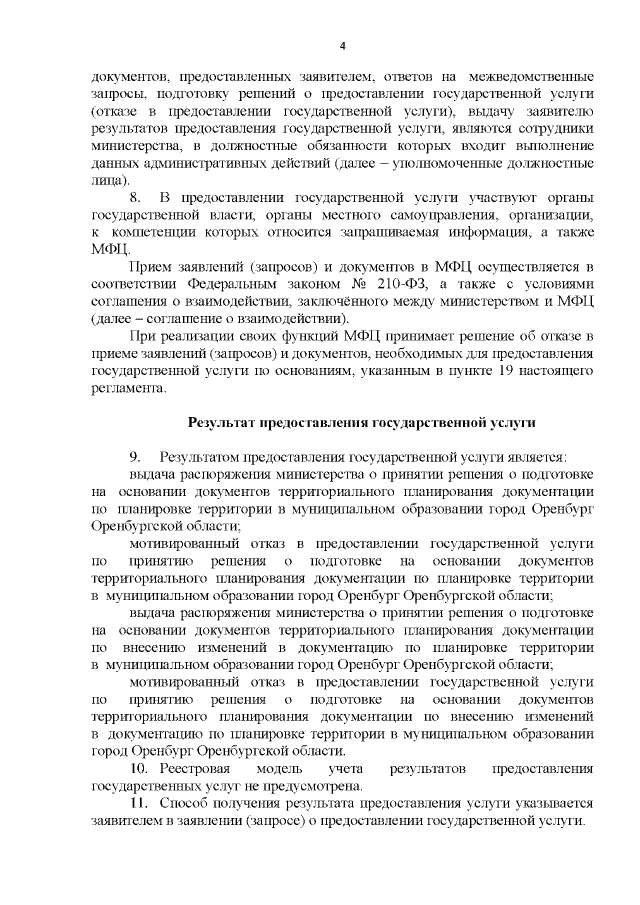 4

документов, предоставленных заявителем, ответов на межведомственные запросы, подготовку решений о предоставлении государственной услуги (отказе в предоставлении государственной услуги), выдачу заявителю результатов предоставления государственной услуги, являются сотрудники министерства, в должностные обязанности которых входит выполнение данных административных действий (далее – уполномоченные должностные лица).

8. В предоставлении государственной услуги участвуют органы государственной власти, органы местного самоуправления, организации, к компетенции которых относится запрашиваемая информация, а также МФЦ.

Прием заявлений (запросов) и документов в МФЦ осуществляется в соответствии Федеральным законом № 210-ФЗ, а также с условиями соглашения о взаимодействии, заключённого между министерством и МФЦ (далее – соглашение о взаимодействии).

При реализации своих функций МФЦ принимает решение об отказе в приеме заявлений (запросов) и документов, необходимых для предоставления государственной услуги по основаниям, указанным в пункте 19 настоящего регламента.

Результат предоставления государственной услуги

9. Результатом предоставления государственной услуги является:

выдача распоряжения министерства о принятии решения о подготовке на основании документов территориального планирования документации по планировке территории в муниципальном образовании город Оренбург Оренбургской области;

мотивированный отказ в предоставлении государственной услуги по принятию решения о подготовке на основании документов территориального планирования документации по планировке территории в муниципальном образовании город Оренбург Оренбургской области;

выдача распоряжения министерства о принятии решения о подготовке на основании документов территориального планирования документации по внесению изменений в документацию по планировке территории в муниципальном образовании город Оренбург Оренбургской области;

мотивированный отказ в предоставлении государственной услуги по принятию решения о подготовке на основании документов территориального планирования документации по внесению изменений в документацию по планировке территории в муниципальном образовании город Оренбург Оренбургской области.

10. Реестровая модель учета результатов предоставления государственных услуг не предусмотрена.

11. Способ получения результата предоставления услуги указывается заявителем в заявлении (запросе) о предоставлении государственной услуги.